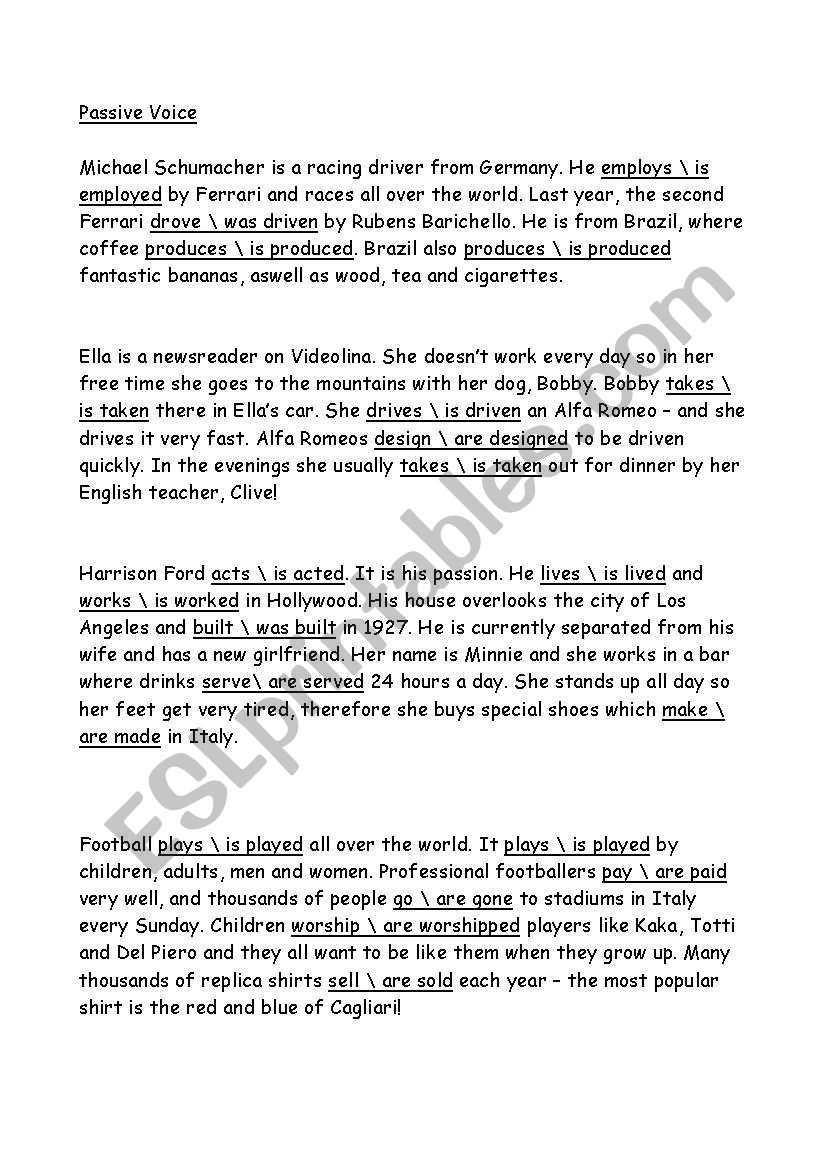 Passive Voice

Michael Schumacher is a racing driver from Germany. He employs \ is employed by Ferrari and races all over the world. Last year, the second Ferrari drove \ was driven by Rubens Barichello. He is from Brazil, where coffee produces \ is produced. Brazil also produces \ is produced fantastic bananas, aswell as wood, tea and cigarettes.

Ella is a newsreader on Videolina. She doesn't work every day so in her free time she goes to the mountains with her dog, Bobby. Bobby takes \ is taken there in Ella's car. She drives \ is driven an Alfa Romeo – and she drives it very fast. Alfa Romeos design \ are designed to be driven quickly. In the evenings she usually takes \ is taken out for dinner by her English teacher, Clive!

Harrison Ford acts \ is acted. It is his passion. He lives \ is lived and works \ is worked in Hollywood. His house overlooks the city of Los Angeles and built \ was built in 1927. He is currently separated from his wife and has a new girlfriend. Her name is Minnie and she works in a bar where drinks serve\ are served 24 hours a day. She stands up all day so her feet get very tired, therefore she buys special shoes which make \ are made in Italy.

Football plays \ is played all over the world. It plays \ is played by children, adults, men and women. Professional footballers pay \ are paid very well, and thousands of people go \ are gone to stadiums in Italy every Sunday. Children worship \ are worshipped players like Kaka, Totti and Del Piero and they all want to be like them when they grow up. Many thousands of replica shirts sell \ are sold each year – the most popular shirt is the red and blue of Cagliari!

ESLprintables.com